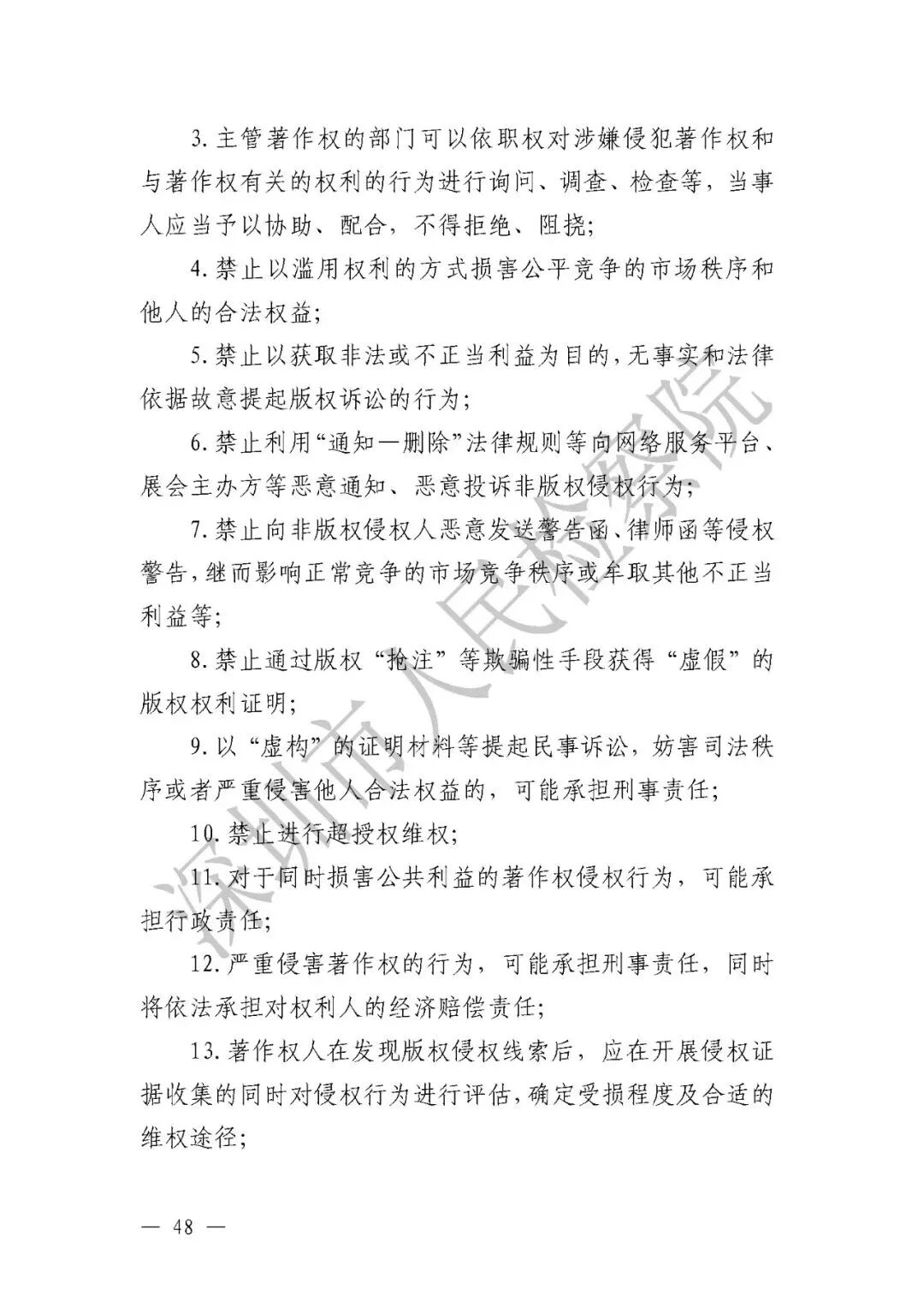 3. 主管著作权的部门可以依职权对涉嫌侵犯著作权和与著作权有关的权利的行为进行询问、调查、检查等，当事人应当予以协助、配合，不得拒绝、阻挠；

4. 禁止以滥用权利的方式损害公平竞争的市场秩序和他人的合法权益；

5. 禁止以获取非法或不正当利益为目的，无事实和法律依据故意提起版权诉讼的行为；

6. 禁止利用“通知—删除”法律规则等向网络服务平台、展会主办方等恶意通知、恶意投诉非版权侵权行为；

7. 禁止向非版权侵权人恶意发送警告函、律师函等侵权警告，继而影响正常竞争的市场竞争秩序或牟取其他不正当利益等；

8. 禁止通过版权“抢注”等欺骗性手段获得“虚假”的版权权利证明；

9. 以“虚构”的证明材料等提起民事诉讼，妨害司法秩序或者严重侵害他人合法权益的，可能承担刑事责任；

10. 禁止进行超授权维权；

11. 对于同时损害公共利益的著作权侵权行为，可能承担行政责任；

12. 严重侵害著作权的行为，可能承担刑事责任，同时将依法承担对权利人的经济赔偿责任；

13. 著作权人在发现版权侵权线索后，应在开展侵权证据收集的同时对侵权行为进行评估，确定受损程度及合适的维权途径；

深圳市人民检察院

— 48 —